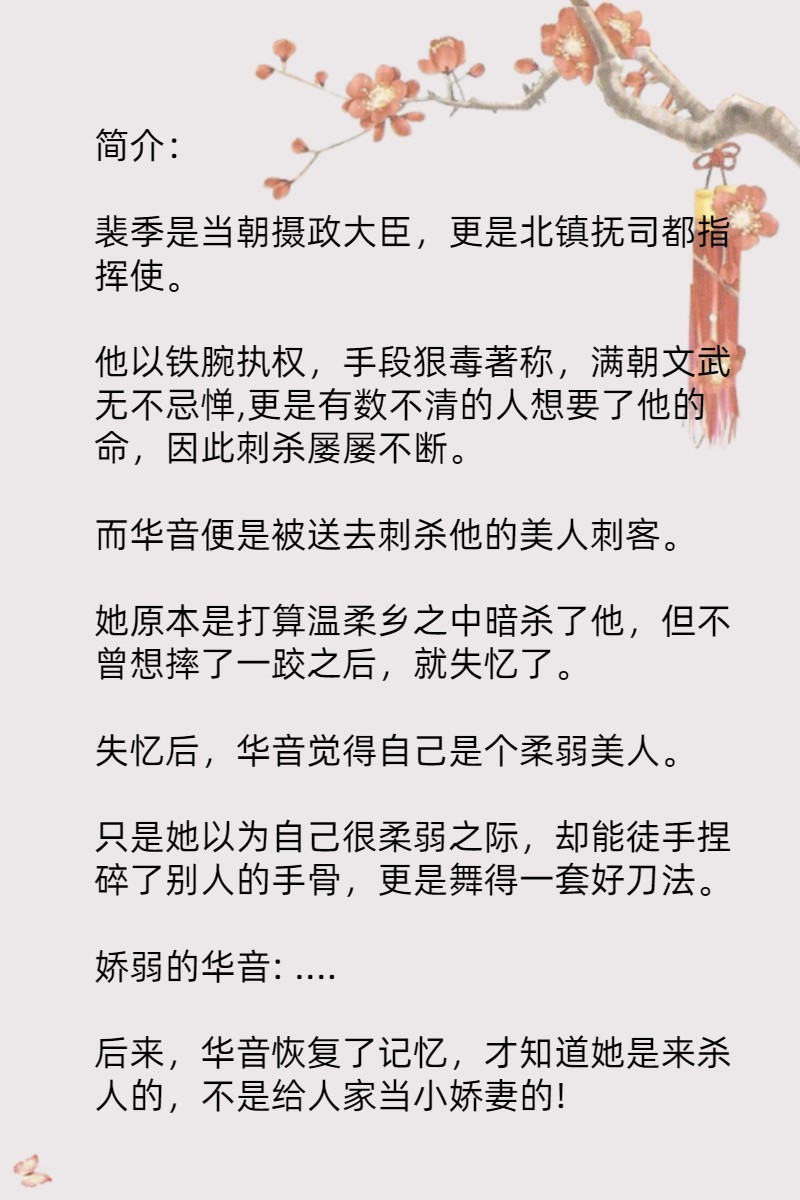 简介：

裴季是当朝摄政大臣，更是北镇抚司都指挥使。

他以铁腕执权，手段狠毒著称，满朝文武无不忌惮,更是有数不清的人想要了他的命，因此刺杀屡屡不断。

而华音便是被送去刺杀他的美人刺客。

她原本是打算温柔乡之中暗杀了他，但不曾想摔了一跤之后，就失忆了。

失忆后，华音觉得自己是个柔弱美人。

只是她以为自己很柔弱之际，却能徒手捏碎了别人的手骨，更是舞得一套好刀法。

娇弱的华音: ....

后来，华音恢复了记忆，才知道她是来杀人的，不是给人家当小娇妻的!